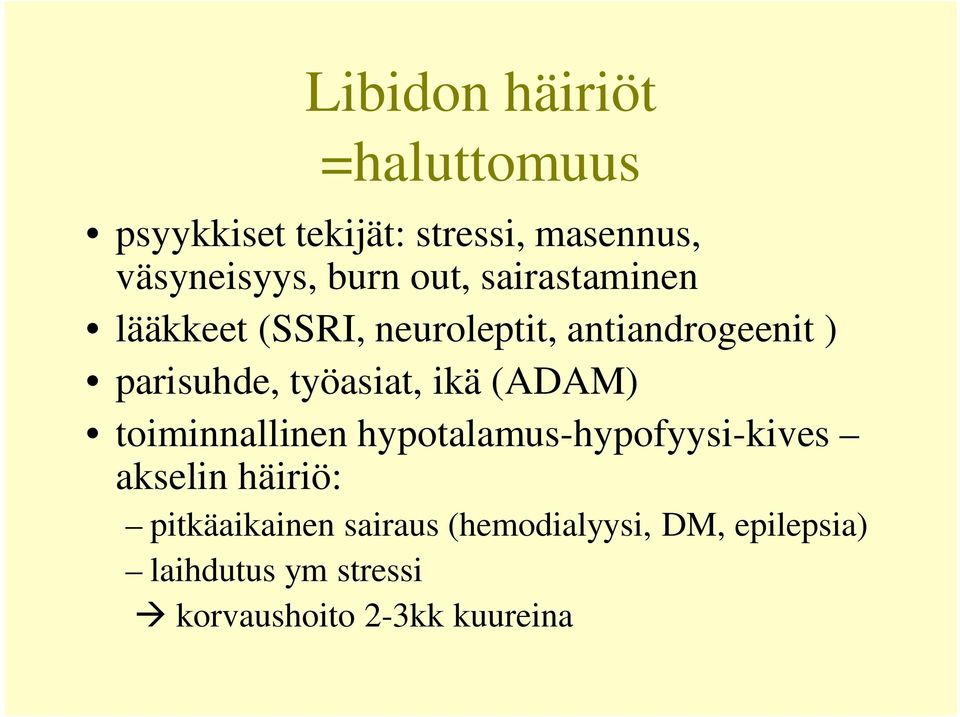 Libidon häiriöt =haluttomuus

• psyykkiset tekijät: stressi, masennus, väsyneisyys, burn out, sairastaminen
• lääkkeet (SSRI, neuroleptit, antiandrogeenit )
• parisuhde, työasiat, ikä (ADAM)
• toiminnallinen hypotalamus-hypofyysi-kives – akselin häiriö:
– pitkäaikainen sairaus (hemodialyysi, DM, epilepsia)
– laihdutus ym stressi
→ korvaushoito 2-3kk kuureina